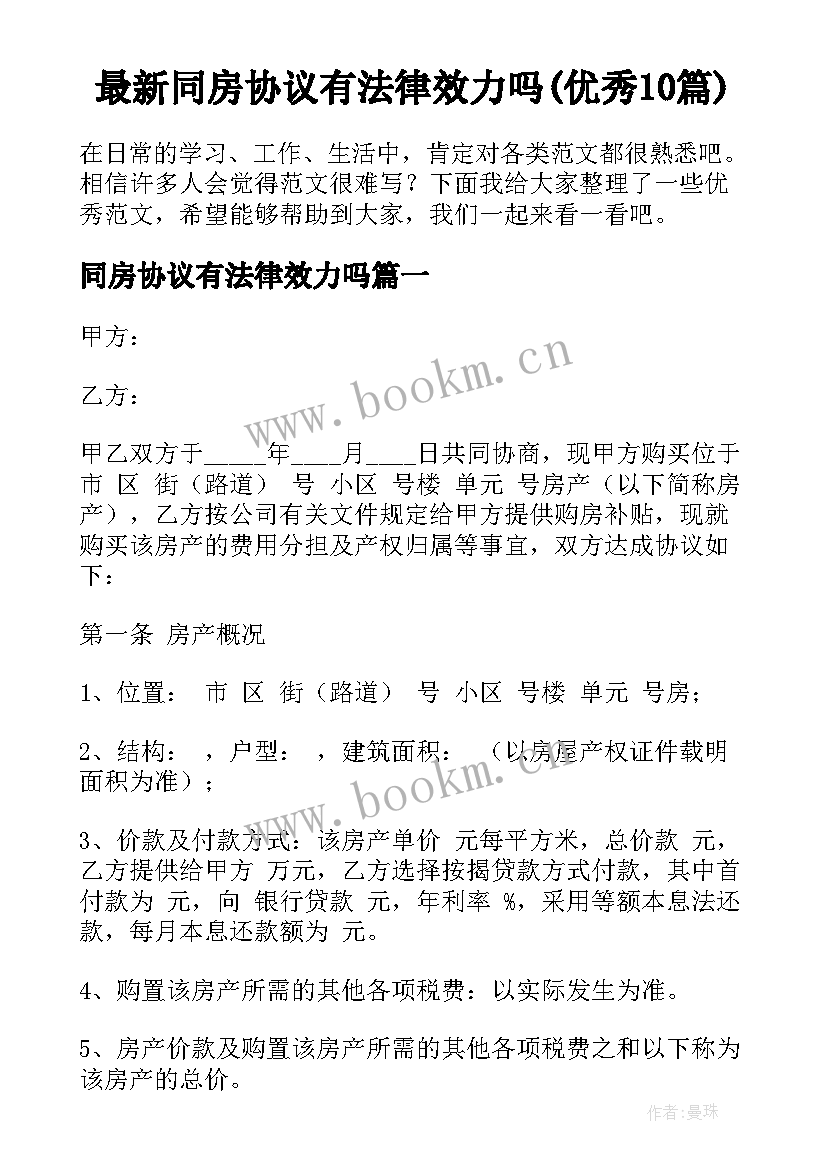 最新同房协议有法律效力吗(优秀10篇)

在日常的学习、工作、生活中，肯定对各类范文都很熟悉吧。相信许多人会觉得范文很难写？下面我给大家整理了一些优秀范文，希望能够帮助到大家，我们一起来看一看吧。

同房协议有法律效力吗篇一

甲方：

乙方：

www.bookm.cn

甲乙双方于_____年____月____日共同协商，现甲方购买位于 市 区 街（路道） 号 小区 号楼 单元 号房产（以下简称房产），乙方按公司有关文件规定给甲方提供购房补贴，现就购买该房产的费用分担及产权归属等事宜，双方达成协议如下：

第一条 房产概况

1、位置： 市 区 街（路道） 号 小区 号楼 单元 号房；

2、结构： ，户型： ，建筑面积： （以房屋产权证件载明面积为准）；

www.bookm.cn

3、价款及付款方式：该房产单价 元每平方米，总价款 元，乙方提供给甲方 万元，乙方选择按揭贷款方式付款，其中首付款为 元，向 银行贷款 元，年利率 %，采用等额本息法还款，每月本息还款额为 元。

4、购置该房产所需的其他各项税费：以实际发生为准。

5、房产价款及购置该房产所需的其他各项税费之和以下称为该房产的总价。

作者：曼珠